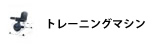 トレーニングマシン